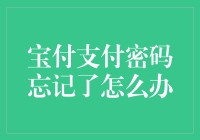 宝付支付密码忘记了怎么办